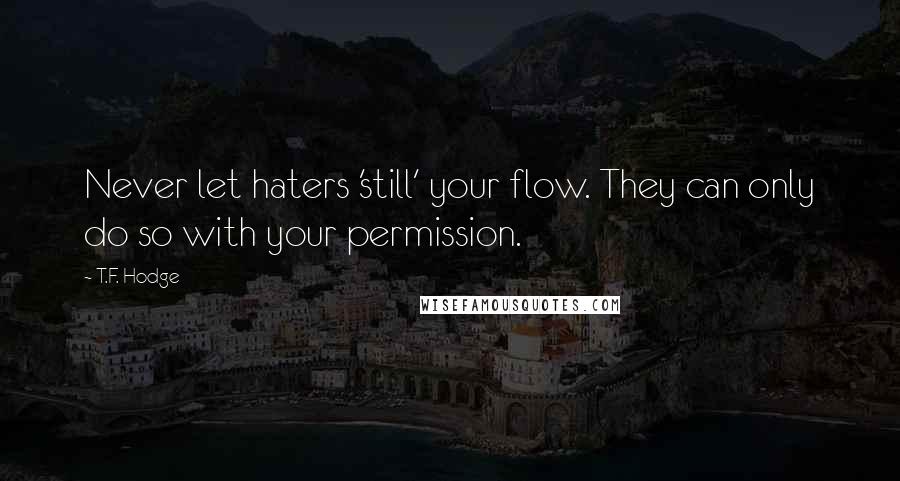 Never let haters 'still' your flow. They can only do so with your permission.

~ T.F. Hodge

WISEFAMOUSQUOTES.COM